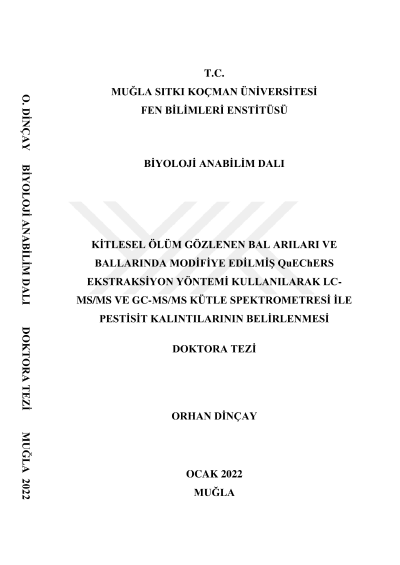 O. DİNÇAY BİYOLOJİ ANABİLİM DALI DOKTORA TEZİ MUĞLA 2022

T.C.
MUĞLA SITKI KOÇMAN ÜNİVERSİTESİ
FEN BİLİMLERİ ENSTİTÜSÜ

BİYOLOJİ ANABİLİM DALI

KİTLESEL ÖLÜM GÖZLENEN BAL ARILARI VE BALLARINDA MODİFİYE EDİLMİŞ QuEChERS EKSTRAKSİYON YÖNTEMİ KULLANILARAK LC-MS/MS VE GC-MS/MS KÜTLE SPEKTROMETRESİ İLE PESTİSİT KALINTILARININ BELİRLENMESİ

DOKTORA TEZİ

ORHAN DİNÇAY

OCAK 2022
MUĞLA